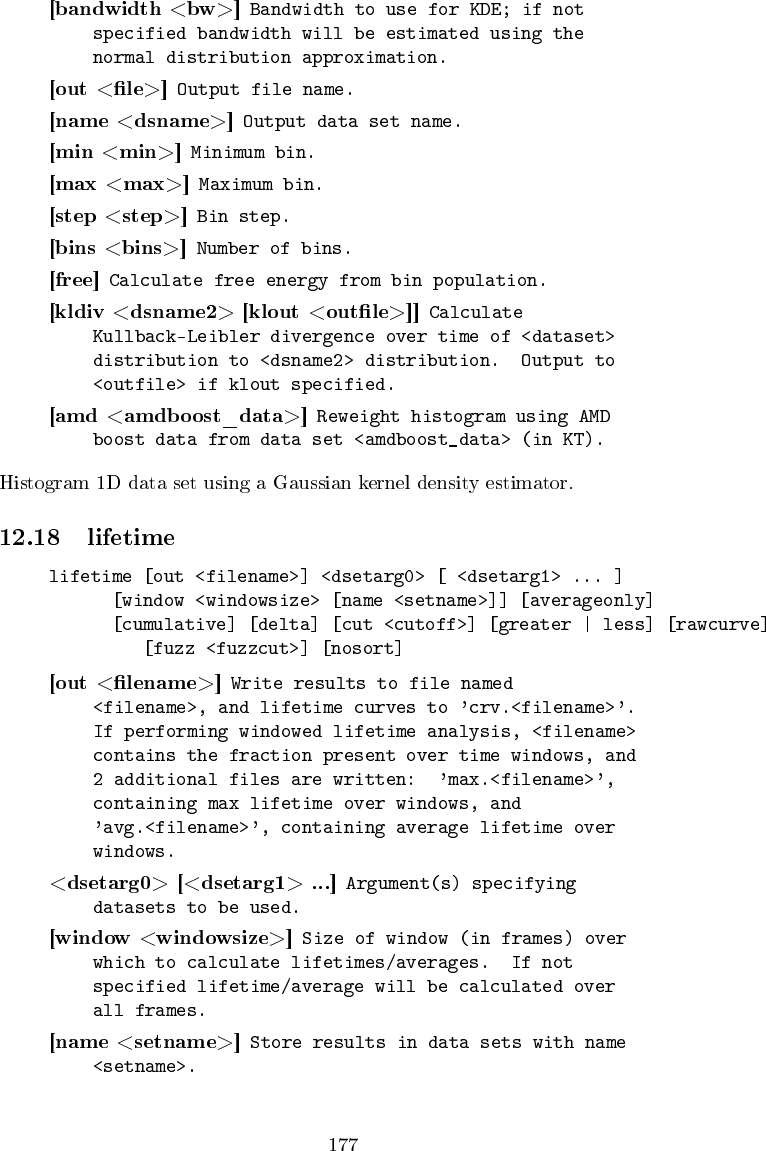 [bandwidth <bw>] Bandwidth to use for KDE; if not specified bandwidth will be estimated using the normal distribution approximation.

[out <file>] Output file name.

[name <dsname>] Output data set name.

[min <min>] Minimum bin.

[max <max>] Maximum bin.

[step <step>] Bin step.

[bins <bins>] Number of bins.

[free] Calculate free energy from bin population.

[kldiv <dsname2> [klout <outfile>]] Calculate Kullback-Leibler divergence over time of <dataset> distribution to <dsname2> distribution. Output to <outfile> if klout specified.

[amd <amdboost_data>] Reweight histogram using AMD boost data from data set <amdboost_data> (in KT).

Histogram 1D data set using a Gaussian kernel density estimator.

12.18 lifetime

lifetime [out <filename>] <dsetarg0> [ <dsetarg1> ... ]
[window <windowsize> [name <setname>]] [averageonly]
[cumulative] [delta] [cut <cutoff>] [greater | less] [rawcurve]
[fuzz <fuzzcut>] [nosort]

[out <filename>] Write results to file named <filename>, and lifetime curves to 'crv.<filename>'. If performing windowed lifetime analysis, <filename> contains the fraction present over time windows, and 2 additional files are written: 'max.<filename>', containing max lifetime over windows, and 'avg.<filename>', containing average lifetime over windows.

<dsetarg0> [<dsetarg1> ...] Argument(s) specifying datasets to be used.

[window <windowsize>] Size of window (in frames) over which to calculate lifetimes/averages. If not specified lifetime/average will be calculated over all frames.

[name <setname>] Store results in data sets with name <setname>.

177